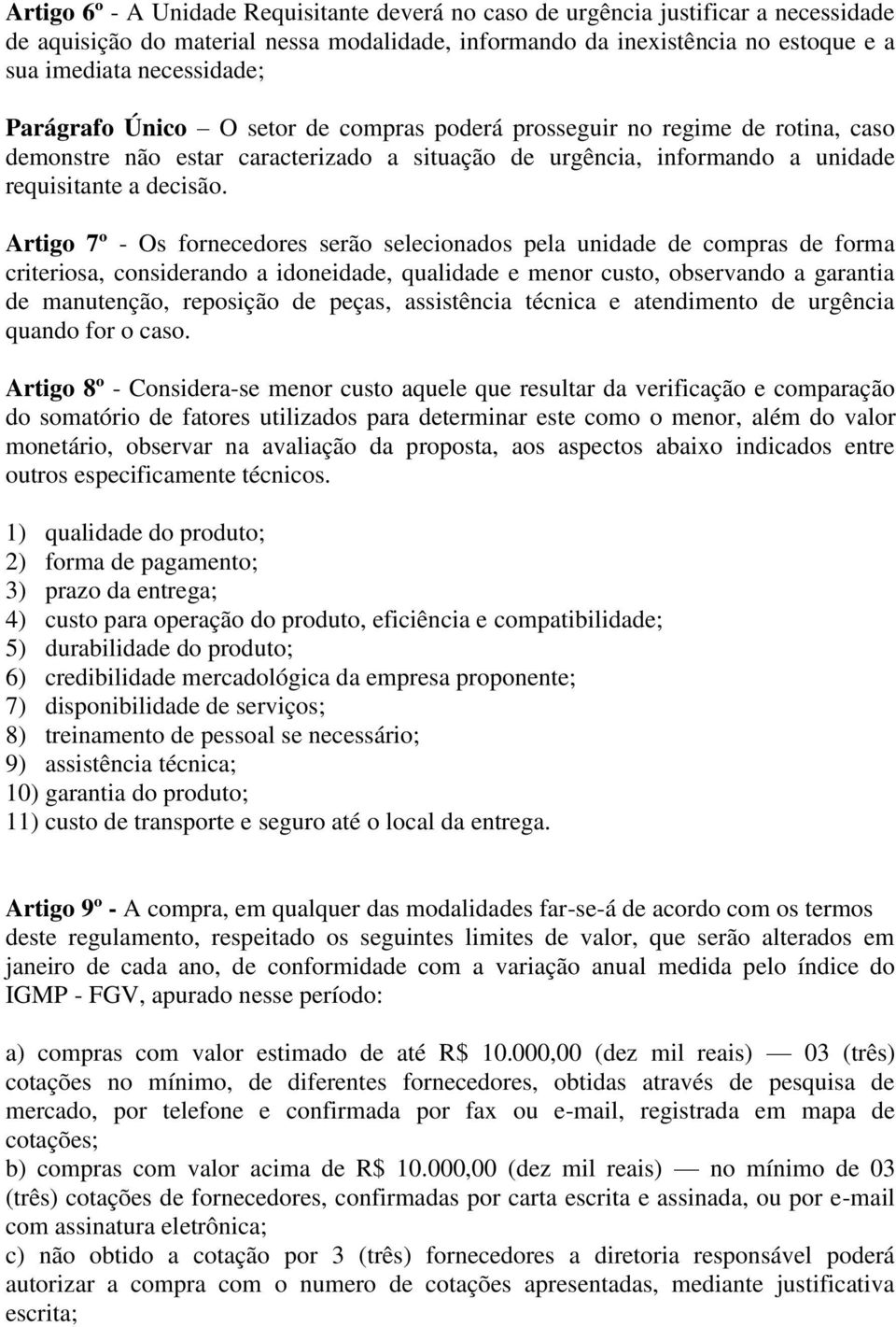 Artigo 6º - A Unidade Requisitante deverá no caso de urgência justificar a necessidade de aquisição do material nessa modalidade, informando da inexistência no estoque e a sua imediata necessidade;

Parágrafo Único – O setor de compras poderá prosseguir no regime de rotina, caso demonstre não estar caracterizado a situação de urgência, informando a unidade requisitante a decisão.

Artigo 7º - Os fornecedores serão selecionados pela unidade de compras de forma criteriosa, considerando a idoneidade, qualidade e menor custo, observando a garantia de manutenção, reposição de peças, assistência técnica e atendimento de urgência quando for o caso.

Artigo 8º - Considera-se menor custo aquele que resultar da verificação e comparação do somatório de fatores utilizados para determinar este como o menor, além do valor monetário, observar na avaliação da proposta, aos aspectos abaixo indicados entre outros especificamente técnicos.

1) qualidade do produto;
2) forma de pagamento;
3) prazo da entrega;
4) custo para operação do produto, eficiência e compatibilidade;
5) durabilidade do produto;
6) credibilidade mercadológica da empresa proponente;
7) disponibilidade de serviços;
8) treinamento de pessoal se necessário;
9) assistência técnica;
10) garantia do produto;
11) custo de transporte e seguro até o local da entrega.

Artigo 9º - A compra, em qualquer das modalidades far-se-á de acordo com os termos deste regulamento, respeitado os seguintes limites de valor, que serão alterados em janeiro de cada ano, de conformidade com a variação anual medida pelo índice do IGMP - FGV, apurado nesse período:

a) compras com valor estimado de até R$ 10.000,00 (dez mil reais) — 03 (três) cotações no mínimo, de diferentes fornecedores, obtidas através de pesquisa de mercado, por telefone e confirmada por fax ou e-mail, registrada em mapa de cotações;
b) compras com valor acima de R$ 10.000,00 (dez mil reais) — no mínimo de 03 (três) cotações de fornecedores, confirmadas por carta escrita e assinada, ou por e-mail com assinatura eletrônica;
c) não obtido a cotação por 3 (três) fornecedores a diretoria responsável poderá autorizar a compra com o numero de cotações apresentadas, mediante justificativa escrita;